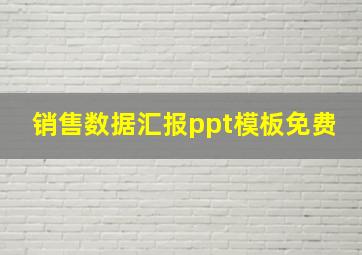 销售数据汇报ppt模板免费